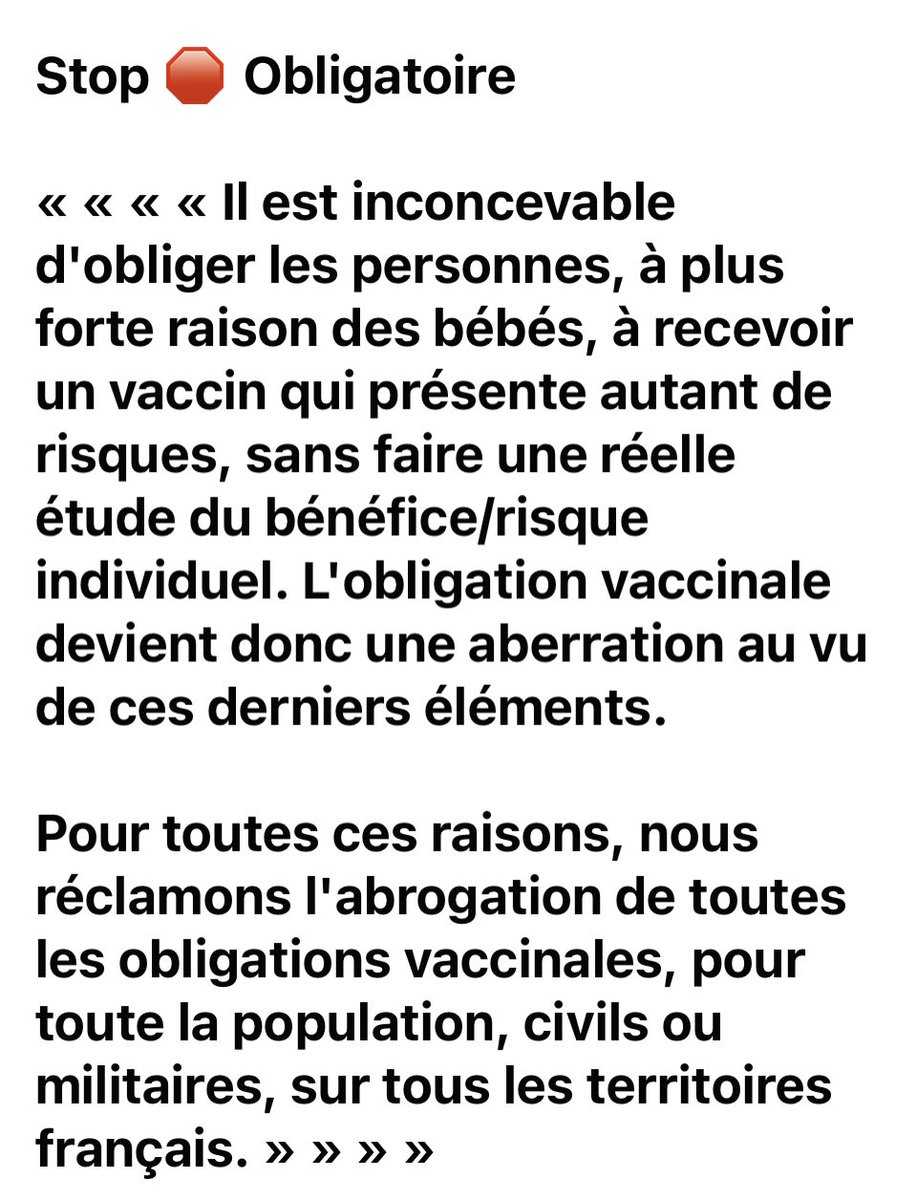 Stop 🛑 Obligatoire

« « « « Il est inconcevable d'obliger les personnes, à plus forte raison des bébés, à recevoir un vaccin qui présente autant de risques, sans faire une réelle étude du bénéfice/risque individuel. L'obligation vaccinale devient donc une aberration au vu de ces derniers éléments.

Pour toutes ces raisons, nous réclamons l'abrogation de toutes les obligations vaccinales, pour toute la population, civils ou militaires, sur tous les territoires français. » » » »